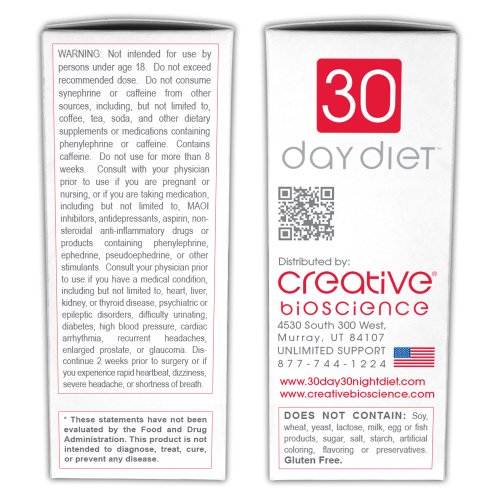 WARNING: Not intended for use by persons under age 18. Do not exceed recommended dose. Do not consume synephrine or caffeine from other sources, including, but not limited to, coffee, tea, soda, and other dietary supplements or medications containing phenylephrine or caffeine. Contains caffeine. Do not use for more than 8 weeks. Consult with your physician prior to use if you are pregnant or nursing, or if you are taking medication, including but not limited to, MAOI inhibitors, antidepressants, aspirin, non-steroidal anti-inflammatory drugs or products containing phenylephrine, ephedrine, pseudoephedrine, or other stimulants. Consult your physician prior to use if you have a medical condition, including but not limited to, heart, liver, kidney, or thyroid disease, psychiatric or epileptic disorders, difficulty urinating, diabetes, high blood pressure, cardiac arrhythmia, recurrent headaches, enlarged prostate, or glaucoma. Discontinue 2 weeks prior to surgery or if you experience rapid heartbeat, dizziness, severe headache, or shortness of breath.

* These statements have not been evaluated by the Food and Drug Administration. This product is not intended to diagnose, treat, cure, or prevent any disease.

30

day diet™

Distributed by:

creative®
bioscience

4530 South 300 West,
Murray, UT 84107
UNLIMITED SUPPORT
877-744-1224

www.30day30nightdiet.com
www.creativebioscience.com

DOES NOT CONTAIN: Soy, wheat, yeast, lactose, milk, egg or fish products, sugar, salt, starch, artificial coloring, flavoring or preservatives. Gluten Free.